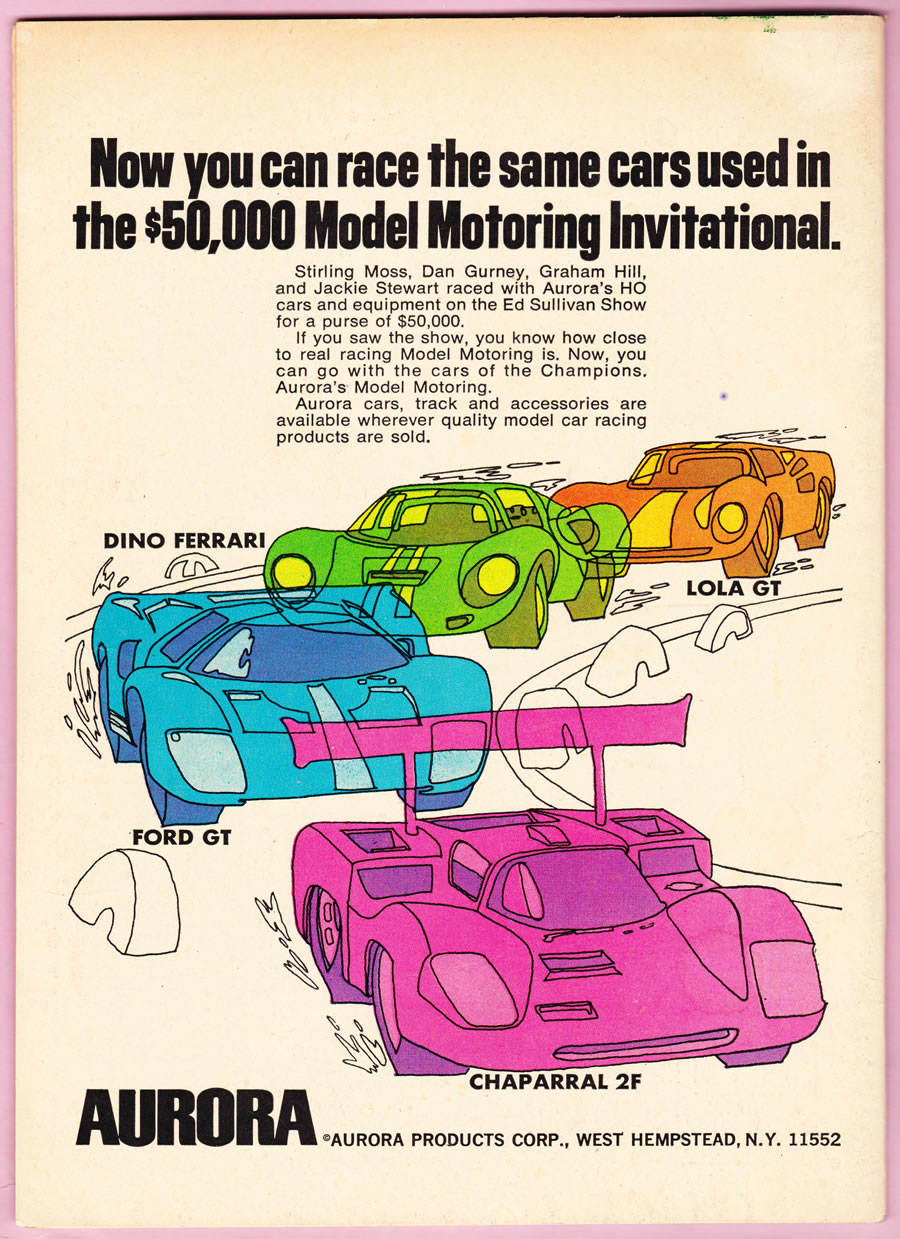 Now you can race the same cars used in the $50,000 Model Motoring Invitational.

Stirling Moss, Dan Gurney, Graham Hill, and Jackie Stewart raced with Aurora's HO cars and equipment on the Ed Sullivan Show for a purse of $50,000.

If you saw the show, you know how close to real racing Model Motoring is. Now, you can go with the cars of the Champions. Aurora's Model Motoring.

Aurora cars, track and accessories are available wherever quality model car racing products are sold.

DINO FERRARI

LOLA GT

FORD GT

CHAPARRAL 2F

AURORA ©AURORA PRODUCTS CORP., WEST HEMPSTEAD, N.Y. 11552